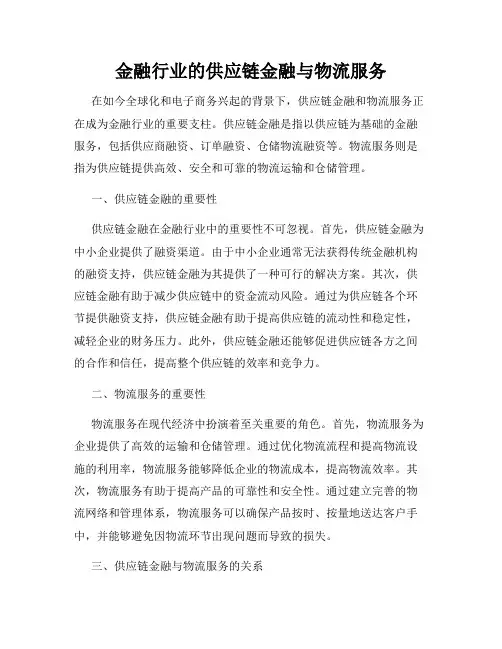 金融行业的供应链金融与物流服务

在如今全球化和电子商务兴起的背景下，供应链金融和物流服务正在成为金融行业的重要支柱。供应链金融是指以供应链为基础的金融服务，包括供应商融资、订单融资、仓储物流融资等。物流服务则是指为供应链提供高效、安全和可靠的物流运输和仓储管理。

一、供应链金融的重要性

供应链金融在金融行业中的重要性不可忽视。首先，供应链金融为中小企业提供了融资渠道。由于中小企业通常无法获得传统金融机构的融资支持，供应链金融为其提供了一种可行的解决方案。其次，供应链金融有助于减少供应链中的资金流动风险。通过为供应链各个环节提供融资支持，供应链金融有助于提高供应链的流动性和稳定性，减轻企业的财务压力。此外，供应链金融还能够促进供应链各方之间的合作和信任，提高整个供应链的效率和竞争力。

二、物流服务的重要性

物流服务在现代经济中扮演着至关重要的角色。首先，物流服务为企业提供了高效的运输和仓储管理。通过优化物流流程和提高物流设施的利用率，物流服务能够降低企业的物流成本，提高物流效率。其次，物流服务有助于提高产品的可靠性和安全性。通过建立完善的物流网络和管理体系，物流服务可以确保产品按时、按量地送达客户手中，并能够避免因物流环节出现问题而导致的损失。

三、供应链金融与物流服务的关系